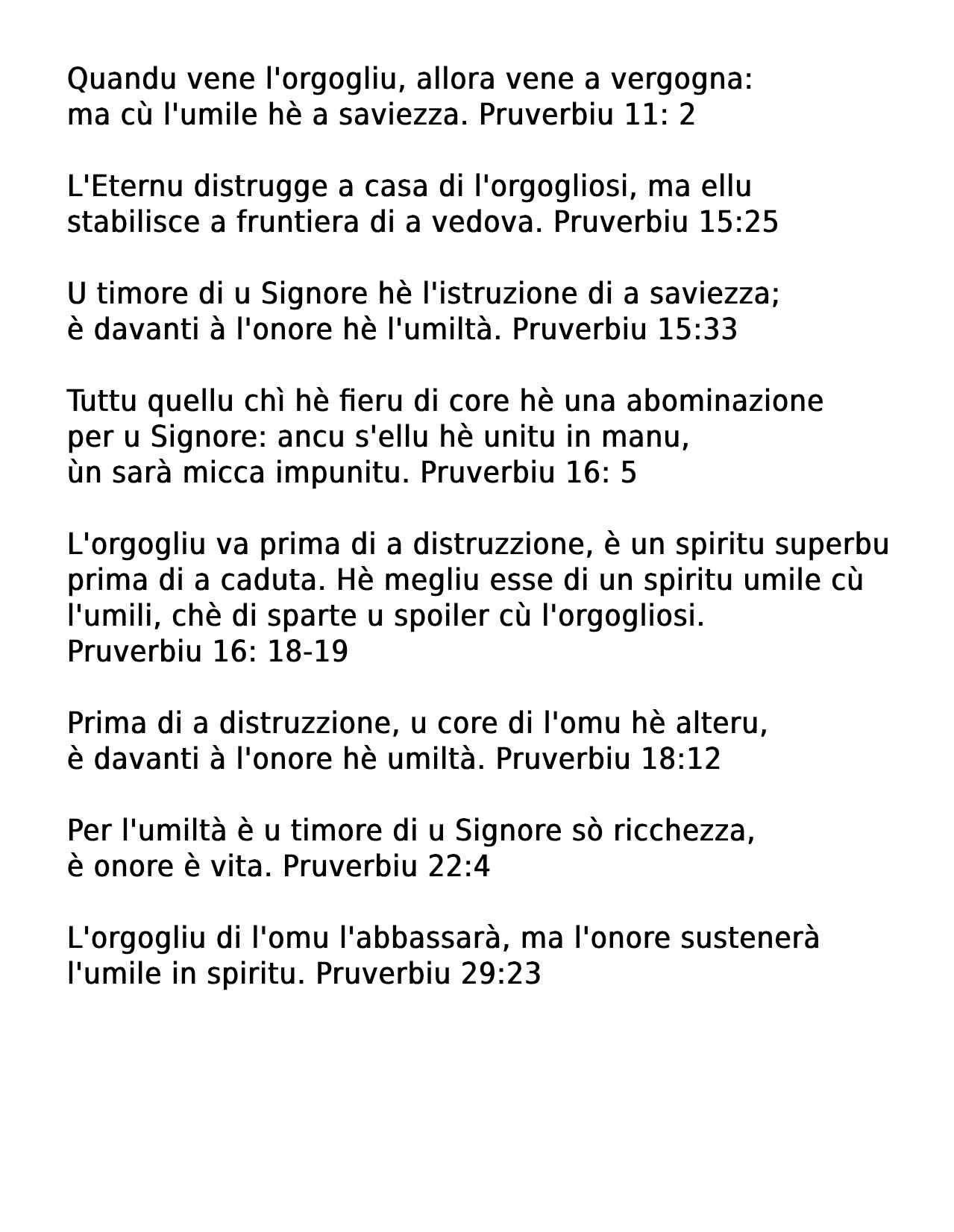 Quandu vene l'orgogliu, allora vene a vergogna: ma cù l'umile hè a saviezza. Pruverbiu 11: 2

L'Eternu distrugge a casa di l'orgogliosi, ma ellu stabilisce a fruntiera di a vedova. Pruverbiu 15:25

U timore di u Signore hè l'istruzione di a saviezza; è davanti à l'onore hè l'umiltà. Pruverbiu 15:33

Tuttu quellu chì hè fieru di core hè una abominazione per u Signore: ancu s'ellu hè unitu in manu, ùn sarà micca impunitu. Pruverbiu 16: 5

L'orgogliu va prima di a distruzzione, è un spiritu superbu prima di a caduta. Hè megliu esse di un spiritu umile cù l'umili, chè di sparte u spoiler cù l'orgogliosi. Pruverbiu 16: 18-19

Prima di a distruzzione, u core di l'omu hè alteru, è davanti à l'onore hè umiltà. Pruverbiu 18:12

Per l'umiltà è u timore di u Signore sò ricchezza, è onore è vita. Pruverbiu 22:4

L'orgogliu di l'omu l'abbassarà, ma l'onore sustenerà l'umile in spiritu. Pruverbiu 29:23